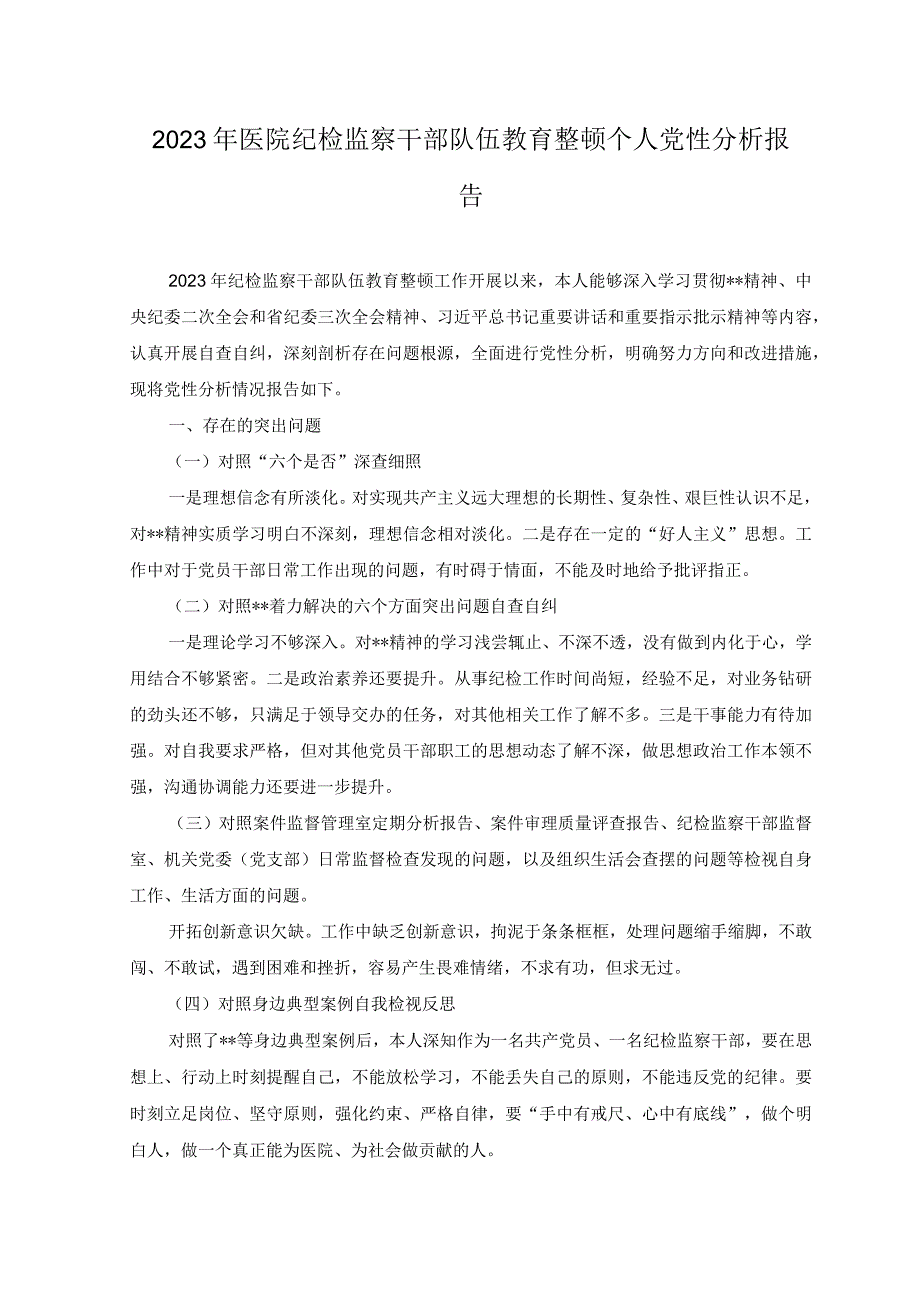 2023年医院纪检监察干部队伍教育整顿个人党性分析报告

2023年纪检监察干部队伍教育整顿工作开展以来，本人能够深入学习贯彻**精神、中央纪委二次全会和省纪委三次全会精神、习近平总书记重要讲话和重要指示批示精神等内容，认真开展自查自纠，深刻剖析存在问题根源，全面进行党性分析，明确努力方向和改进措施，现将党性分析情况报告如下。

一、存在的突出问题

（一）对照“六个是否”深查细照

一是理想信念有所淡化。对实现共产主义远大理想的长期性、复杂性、艰巨性认识不足，对**精神实质学习明白不深刻，理想信念相对淡化。二是存在一定的“好人主义”思想。工作中对于党员干部日常工作出现的问题，有时碍于情面，不能及时地给予批评指正。

（二）对照**着力解决的六个方面突出问题自查自纠

一是理论学习不够深入。对**精神的学习浅尝辄止、不深不透，没有做到内化于心，学用结合不够紧密。二是政治素养还要提升。从事纪检工作时间尚短，经验不足，对业务钻研的劲头还不够，只满足于领导交办的任务，对其他相关工作了解不多。三是干事能力有待加强。对自我要求严格，但对其他党员干部职工的思想动态了解不深，做思想政治工作本领不强，沟通协调能力还要进一步提升。

（三）对照案件监督管理室定期分析报告、案件审理质量评查报告、纪检监察干部监督室、机关党委（党支部）日常监督检查发现的问题，以及组织生活会查摆的问题等检视自身工作、生活方面的问题。

开拓创新意识欠缺。工作中缺乏创新意识，拘泥于条条框框，处理问题缩手缩脚，不敢闯、不敢试，遇到困难和挫折，容易产生畏难情绪，不求有功，但求无过。

（四）对照身边典型案例自我检视反思

对照了**等身边典型案例后，本人深知作为一名共产党员、一名纪检监察干部，要在思想上、行动上时刻提醒自己，不能放松学习，不能丢失自己的原则，不能违反党的纪律。要时刻立足岗位、坚守原则，强化约束、严格自律，要“手中有戒尺、心中有底线”，做个明白人，做一个真正能为医院、为社会做贡献的人。